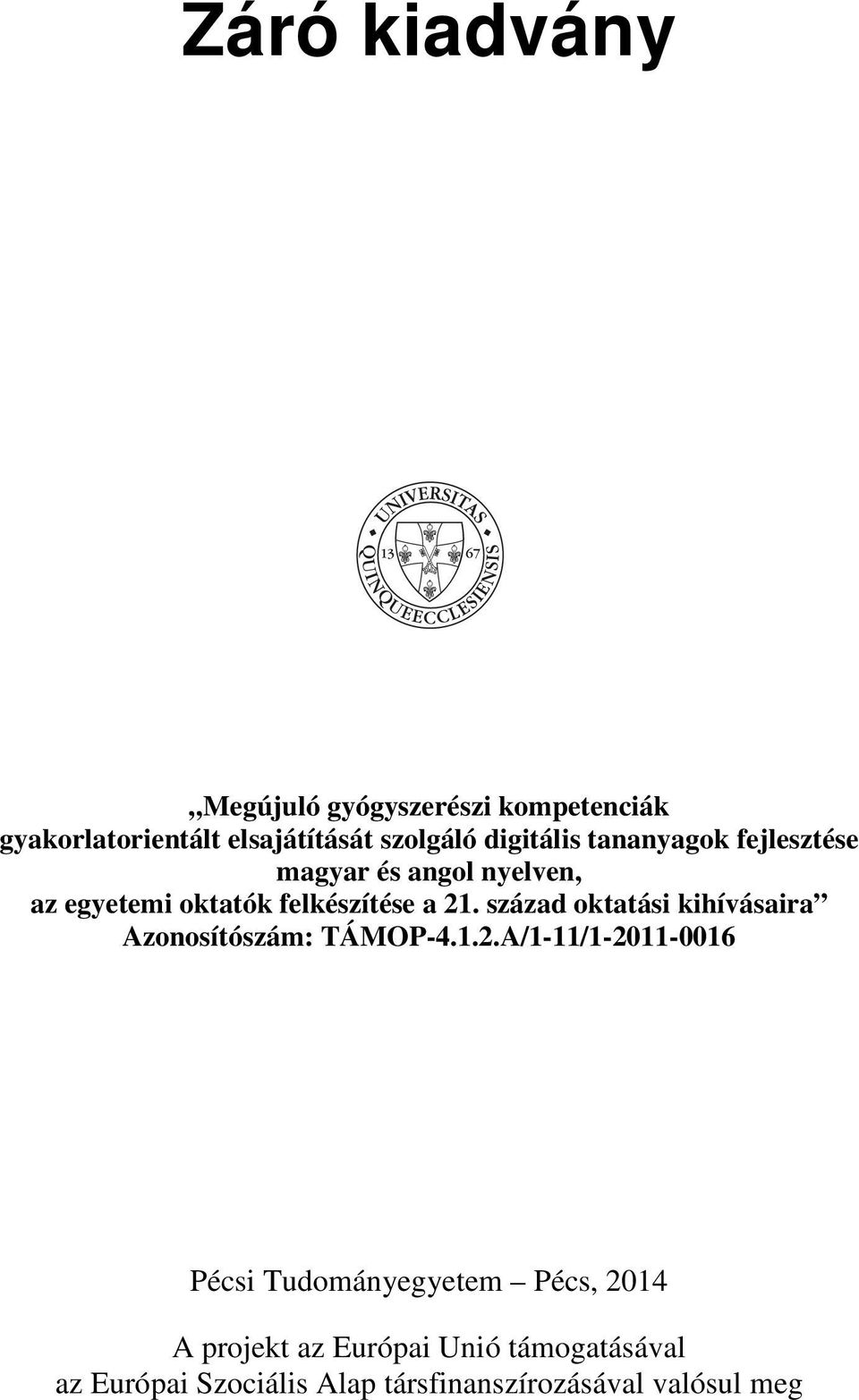 Záró kiadvány

UNIVERSITAS QUINQUEECCLESIENSIS
13 67

„Megújuló gyógyszerészi kompetenciák gyakorlatorientált elsajátítását szolgáló digitális tananyagok fejlesztése magyar és angol nyelven, az egyetemi oktatók felkészítése a 21. század oktatási kihívásaira” Azonosítószám: TÁMOP-4.1.2.A/1-11/1-2011-0016

Pécsi Tudományegyetem – Pécs, 2014

A projekt az Európai Unió támogatásával az Európai Szociális Alap társfinanszírozásával valósul meg